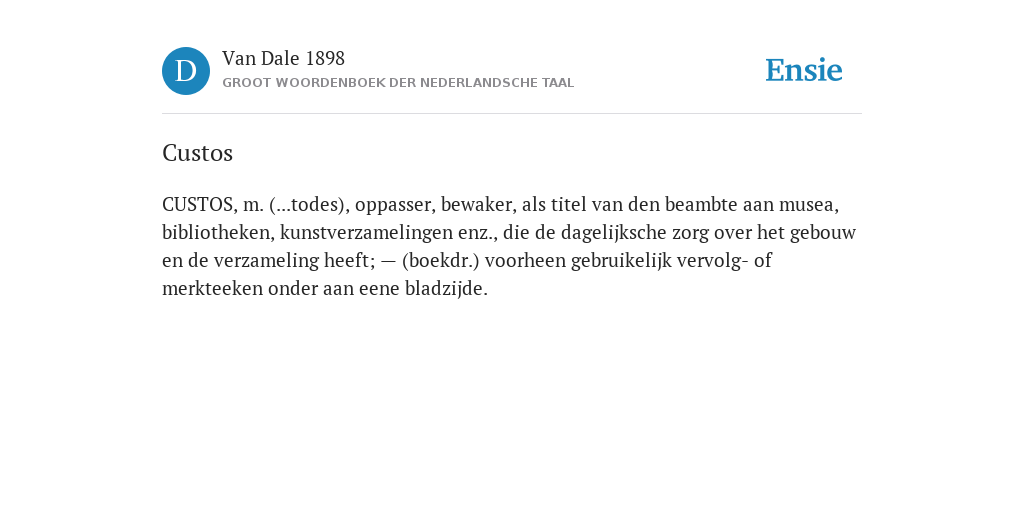 D

Van Dale 1898
GROOT WOORDENBOEK DER NEDERLANDSCHE TAAL

Ensie

Custos

CUSTOS, m. (...todes), oppasser, bewaker, als titel van den beambte aan musea, bibliotheken, kunstverzamelingen enz., die de dagelijksche zorg over het gebouw en de verzameling heeft; — (boekdr.) voorheen gebruikelijk vervolg- of merkteeken onder aan eene bladzijde.